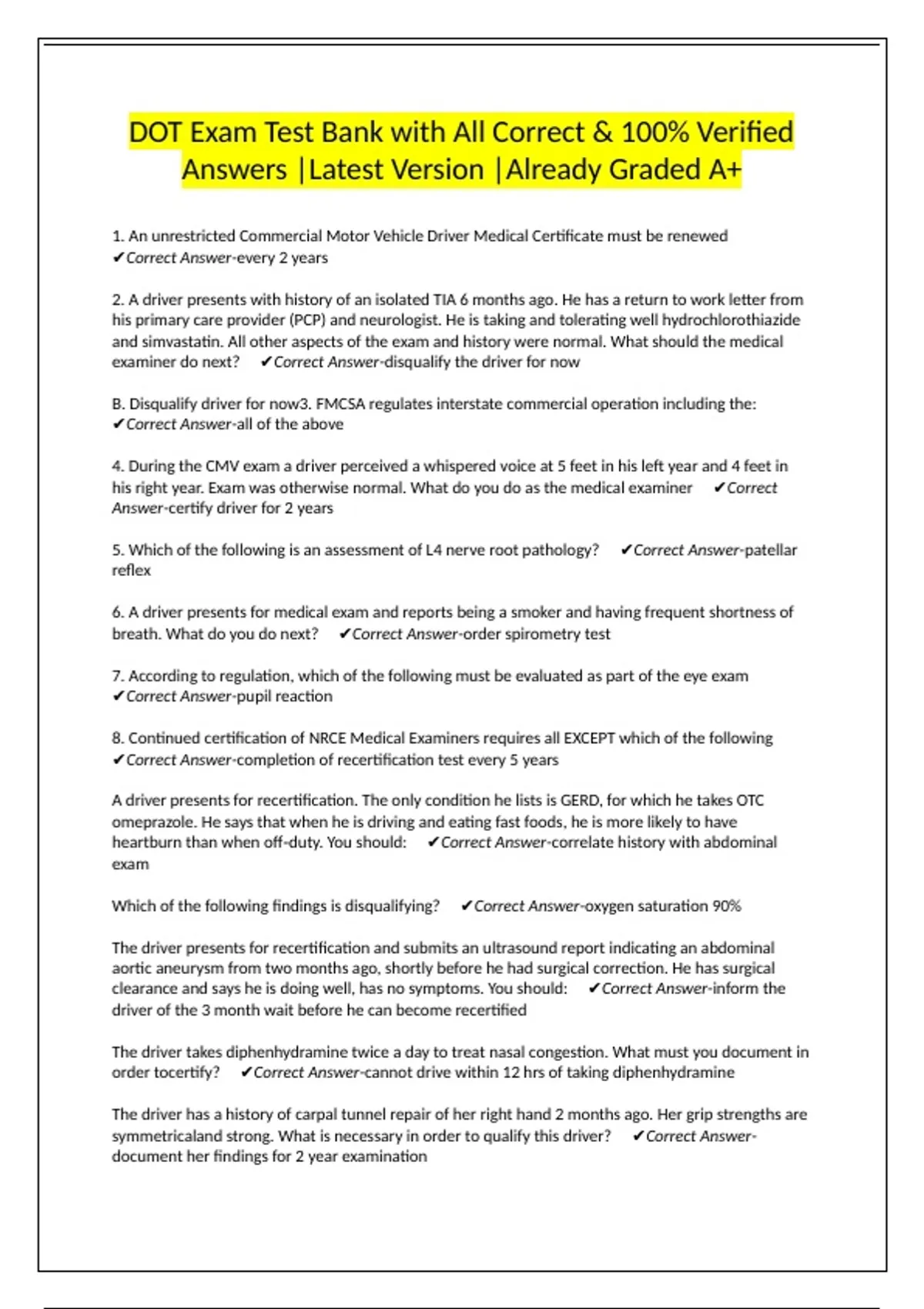 DOT Exam Test Bank with All Correct & 100% Verified Answers |Latest Version |Already Graded A+

1. An unrestricted Commercial Motor Vehicle Driver Medical Certificate must be renewed ✔Correct Answer-every 2 years

2. A driver presents with history of an isolated TIA 6 months ago. He has a return to work letter from his primary care provider (PCP) and neurologist. He is taking and tolerating well hydrochlorothiazide and simvastatin. All other aspects of the exam and history were normal. What should the medical examiner do next? ✔Correct Answer-disqualify the driver for now

B. Disqualify driver for now3. FMCSA regulates interstate commercial operation including the: ✔Correct Answer-all of the above

4. During the CMV exam a driver perceived a whispered voice at 5 feet in his left year and 4 feet in his right year. Exam was otherwise normal. What do you do as the medical examiner ✔Correct Answer-certify driver for 2 years

5. Which of the following is an assessment of L4 nerve root pathology? ✔Correct Answer-patellar reflex

6. A driver presents for medical exam and reports being a smoker and having frequent shortness of breath. What do you do next? ✔Correct Answer-order spirometry test

7. According to regulation, which of the following must be evaluated as part of the eye exam ✔Correct Answer-pupil reaction

8. Continued certification of NRCE Medical Examiners requires all EXCEPT which of the following ✔Correct Answer-completion of recertification test every 5 years

A driver presents for recertification. The only condition he lists is GERD, for which he takes OTC omeprazole. He says that when he is driving and eating fast foods, he is more likely to have heartburn than when off-duty. You should: ✔Correct Answer-correlate history with abdominal exam

Which of the following findings is disqualifying? ✔Correct Answer-oxygen saturation 90%

The driver presents for recertification and submits an ultrasound report indicating an abdominal aortic aneurysm from two months ago, shortly before he had surgical correction. He has surgical clearance and says he is doing well, has no symptoms. You should: ✔Correct Answer-inform the driver of the 3 month wait before he can become recertified

The driver takes diphenhydramine twice a day to treat nasal congestion. What must you document in order tocertify? ✔Correct Answer-cannot drive within 12 hrs of taking diphenhydramine

The driver has a history of carpal tunnel repair of her right hand 2 months ago. Her grip strengths are symmetricaland strong. What is necessary in order to qualify this driver? ✔Correct Answer-document her findings for 2 year examination